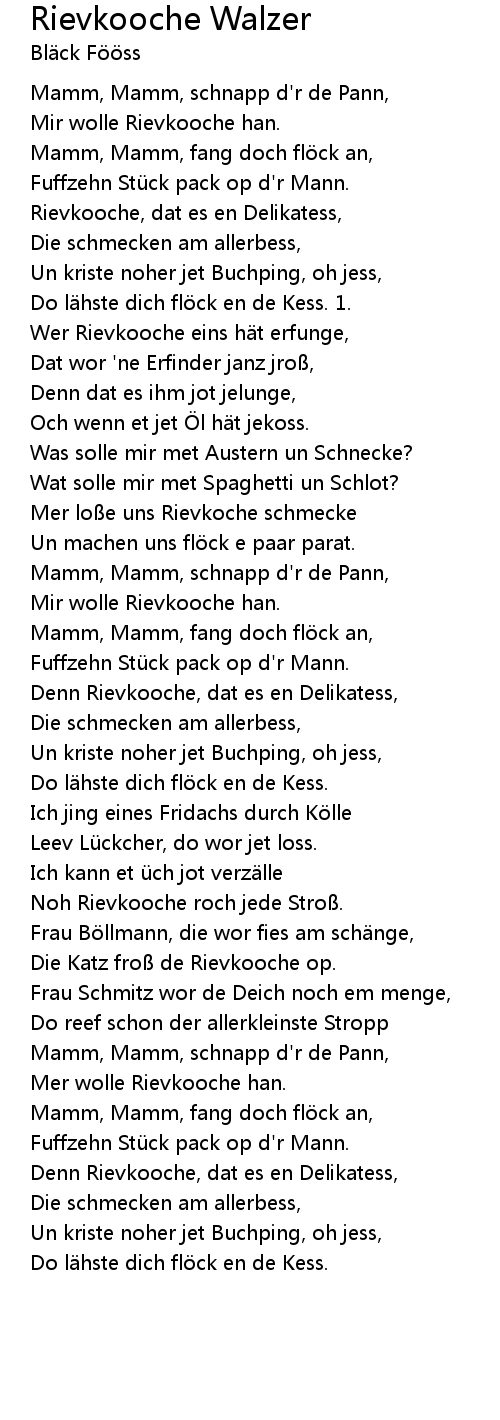 Rievkooche Walzer
Bläck Fööss

Mamm, Mamm, schnapp d'r de Pann,
Mir wolle Rievkooche han.
Mamm, Mamm, fang doch flöck an,
Fuffzehn Stück pack op d'r Mann.
Rievkooche, dat es en Delikatess,
Die schmecken am allerbess,
Un kriste noher jet Buchping, oh jess,
Do lähste dich flöck en de Kess. 1.
Wer Rievkooche eins hät erfunge,
Dat wor 'ne Erfinder janz jroß,
Denn dat es ihm jot jelunge,
Och wenn et jet Öl hät jekoss.
Was solle mir met Austern un Schnecke?
Wat solle mir met Spaghetti un Schlot?
Mer loße uns Rievkoche schmecke
Un machen uns flöck e paar parat.
Mamm, Mamm, schnapp d'r de Pann,
Mir wolle Rievkooche han.
Mamm, Mamm, fang doch flöck an,
Fuffzehn Stück pack op d'r Mann.
Denn Rievkooche, dat es en Delikatess,
Die schmecken am allerbess,
Un kriste noher jet Buchping, oh jess,
Do lähste dich flöck en de Kess.
Ich jing eines Fridachs durch Kölle
Leev Lückcher, do wor jet loss.
Ich kann et üch jot verzälle
Noh Rievkooche roch jede Stroß.
Frau Böllmann, die wor fies am schänge,
Die Katz froß de Rievkooche op.
Frau Schmitz wor de Deich noch em menge,
Do reef schon der allerkleinste Stropp
Mamm, Mamm, schnapp d'r de Pann,
Mer wolle Rievkooche han.
Mamm, Mamm, fang doch flöck an,
Fuffzehn Stück pack op d'r Mann.
Denn Rievkooche, dat es en Delikatess,
Die schmecken am allerbess,
Un kriste noher jet Buchping, oh jess,
Do lähste dich flöck en de Kess.